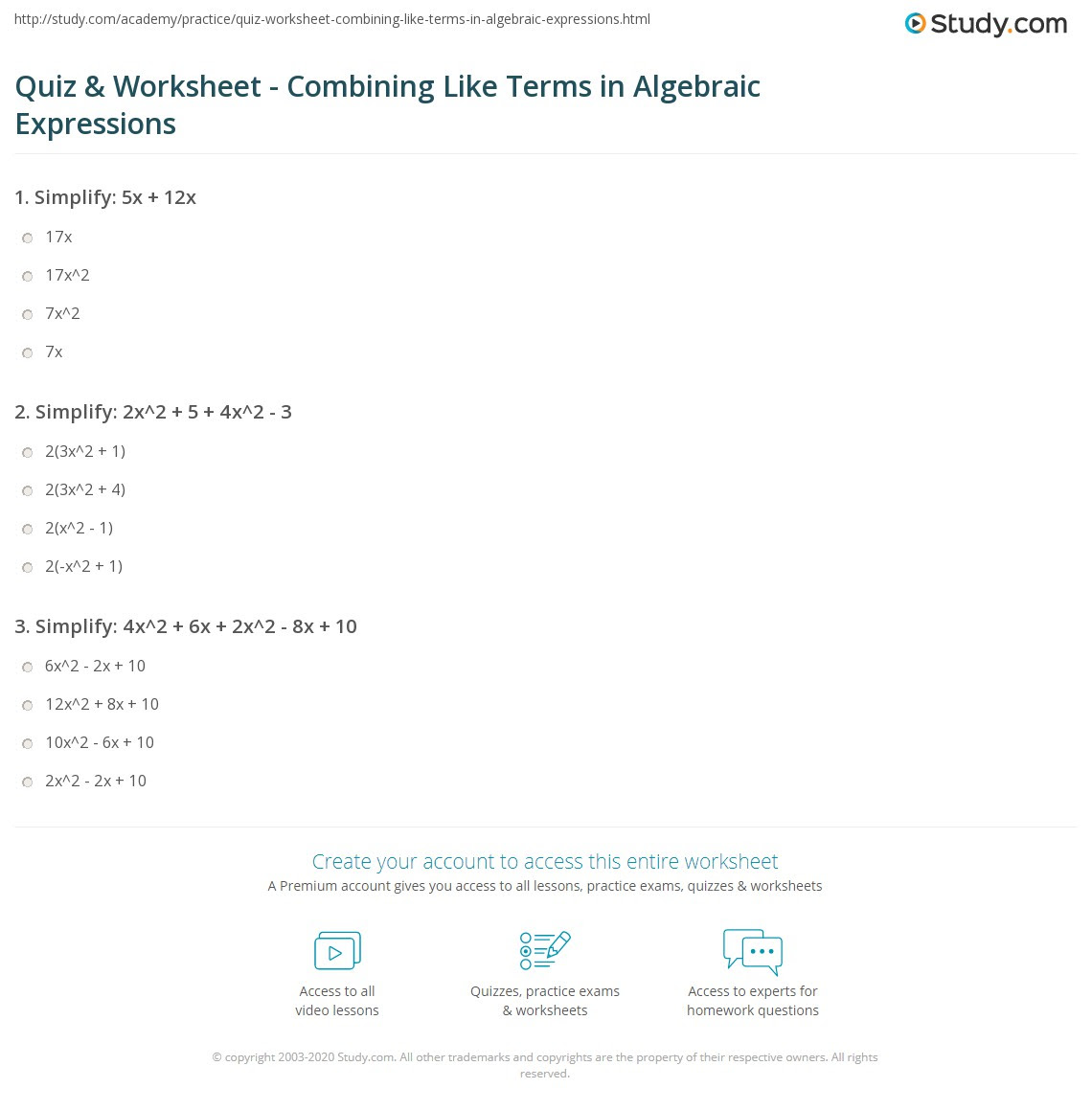 http://study.com/academy/practice/quiz-worksheet-combining-like-terms-in-algebraic-expressions.html

Study.com

Quiz & Worksheet - Combining Like Terms in Algebraic Expressions

1. Simplify: 5x + 12x

17x

17x^2

7x^2

7x

2. Simplify: 2x^2 + 5 + 4x^2 - 3

2(3x^2 + 1)

2(3x^2 + 4)

2(x^2 - 1)

2(-x^2 + 1)

3. Simplify: 4x^2 + 6x + 2x^2 - 8x + 10

6x^2 - 2x + 10

12x^2 + 8x + 10

10x^2 - 6x + 10

2x^2 - 2x + 10

Create your account to access this entire worksheet

A Premium account gives you access to all lessons, practice exams, quizzes & worksheets

Access to all video lessons

Quizzes, practice exams & worksheets

Access to experts for homework questions

© copyright 2003-2020 Study.com. All other trademarks and copyrights are the property of their respective owners. All rights reserved.